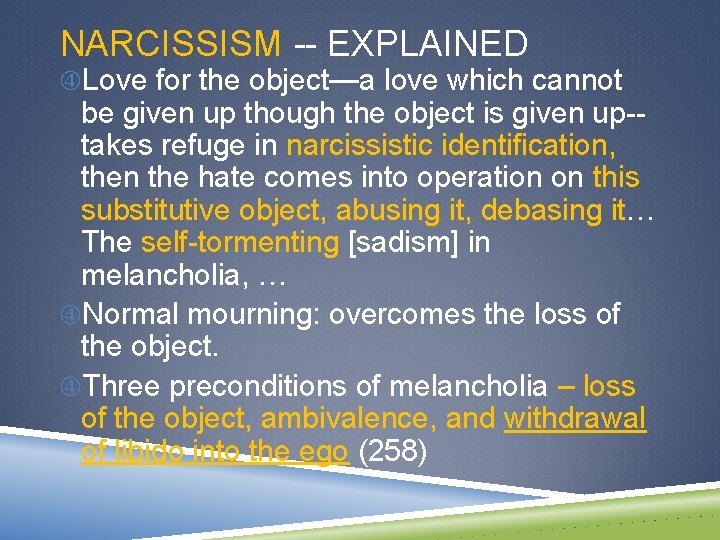 NARCISSISM -- EXPLAINED

Love for the object—a love which cannot be given up though the object is given up-- takes refuge in narcissistic identification, then the hate comes into operation on this substitutive object, abusing it, debasing it… The self-tormenting [sadism] in melancholia, …

Normal mourning: overcomes the loss of the object.

Three preconditions of melancholia – loss of the object, ambivalence, and withdrawal of libido into the ego (258)